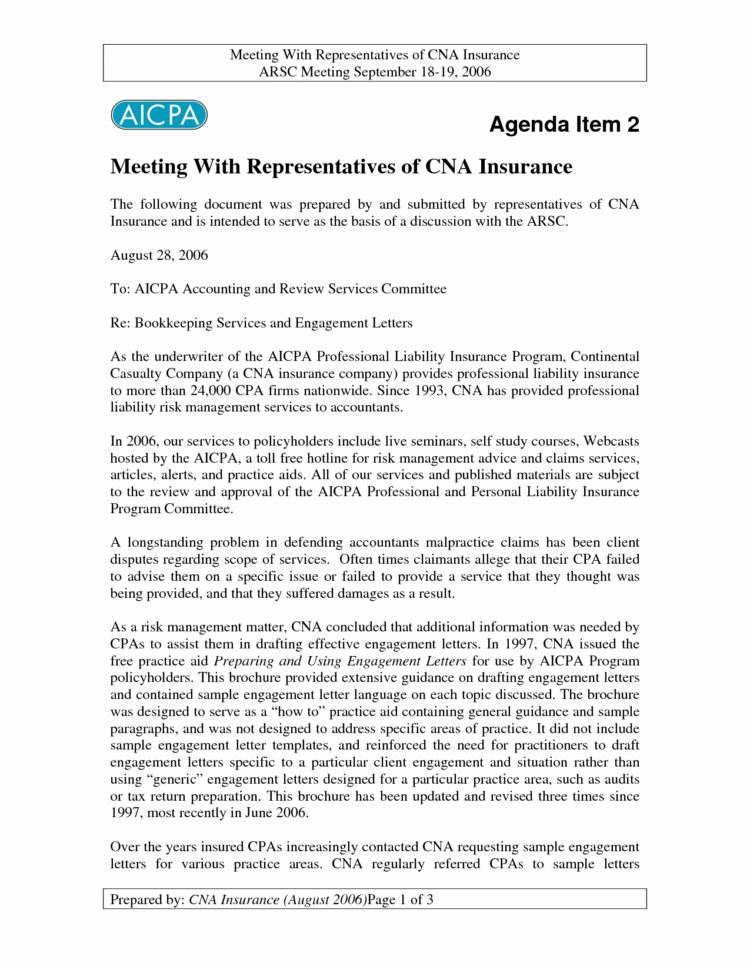 Meeting With Representatives of CNA Insurance
ARSC Meeting September 18-19, 2006

AICPA

Agenda Item 2

Meeting With Representatives of CNA Insurance

The following document was prepared by and submitted by representatives of CNA Insurance and is intended to serve as the basis of a discussion with the ARSC.

August 28, 2006

To: AICPA Accounting and Review Services Committee

Re: Bookkeeping Services and Engagement Letters

As the underwriter of the AICPA Professional Liability Insurance Program, Continental Casualty Company (a CNA insurance company) provides professional liability insurance to more than 24,000 CPA firms nationwide. Since 1993, CNA has provided professional liability risk management services to accountants.

In 2006, our services to policyholders include live seminars, self study courses, Webcasts hosted by the AICPA, a toll free hotline for risk management advice and claims services, articles, alerts, and practice aids. All of our services and published materials are subject to the review and approval of the AICPA Professional and Personal Liability Insurance Program Committee.

A longstanding problem in defending accountants malpractice claims has been client disputes regarding scope of services. Often times claimants allege that their CPA failed to advise them on a specific issue or failed to provide a service that they thought was being provided, and that they suffered damages as a result.

As a risk management matter, CNA concluded that additional information was needed by CPAs to assist them in drafting effective engagement letters. In 1997, CNA issued the free practice aid Preparing and Using Engagement Letters for use by AICPA Program policyholders. This brochure provided extensive guidance on drafting engagement letters and contained sample engagement letter language on each topic discussed. The brochure was designed to serve as a “how to” practice aid containing general guidance and sample paragraphs, and was not designed to address specific areas of practice. It did not include sample engagement letter templates, and reinforced the need for practitioners to draft engagement letters specific to a particular client engagement and situation rather than using “generic” engagement letters designed for a particular practice area, such as audits or tax return preparation. This brochure has been updated and revised three times since 1997, most recently in June 2006.

Over the years insured CPAs increasingly contacted CNA requesting sample engagement letters for various practice areas. CNA regularly referred CPAs to sample letters

Prepared by: CNA Insurance (August 2006)Page 1 of 3